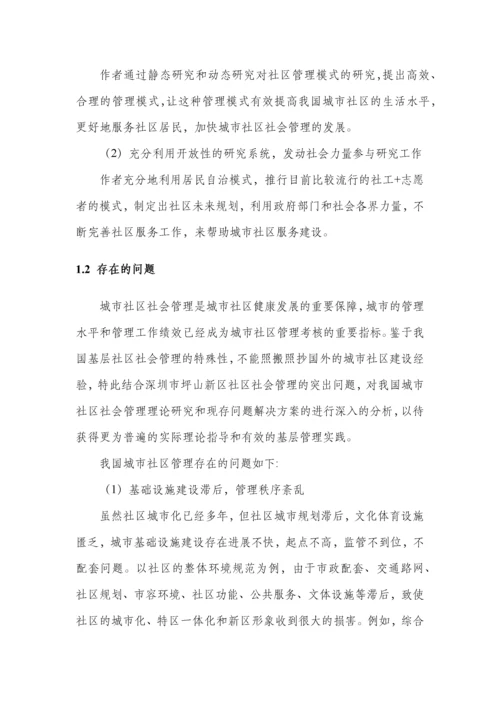 作者通过静态研究和动态研究对社区管理模式的研究,提出高效、合理的管理模式,让这种管理模式有效提高我国城市社区的生活水平,更好地服务社区居民，加快城市社区社会管理的发展。

(2) 充分利用开放性的研究系统，发动社会力量参与研究工作

作者充分地利用居民自治模式，推行目前比较流行的社工+志愿者的模式，制定出社区未来规划，利用政府部门和社会各界力量，不断完善社区服务工作，来帮助城市社区服务建设。

1.2 存在的问题

城市社区社会管理是城市社区健康发展的重要保障,城市的管理水平和管理工作绩效已经成为城市社区管理考核的重要指标。鉴于我国基层社区社会管理的特殊性,不能照搬照抄国外的城市社区建设经验,特此结合深圳市坪山新区社区社会管理的突出问题，对我国城市社区社会管理理论研究和现存问题解决方案的进行深入的分析,以待获得更为普遍的实际理论指导和有效的基层管理实践。

我国城市社区管理存在的问题如下:

(1) 基础设施建设滞后，管理秩序紊乱

虽然社区城市化已经多年，但社区城市规划滞后，文化体育设施匮乏，城市基础设施建设存在进展不快，起点不高，监管不到位，不配套问题。以社区的整体环境规范为例，由于市政配套、交通路网、社区规划、市容环境、社区功能、公共服务、文体设施等滞后，致使社区的城市化、特区一体化和新区形象收到很大的损害。例如，综合